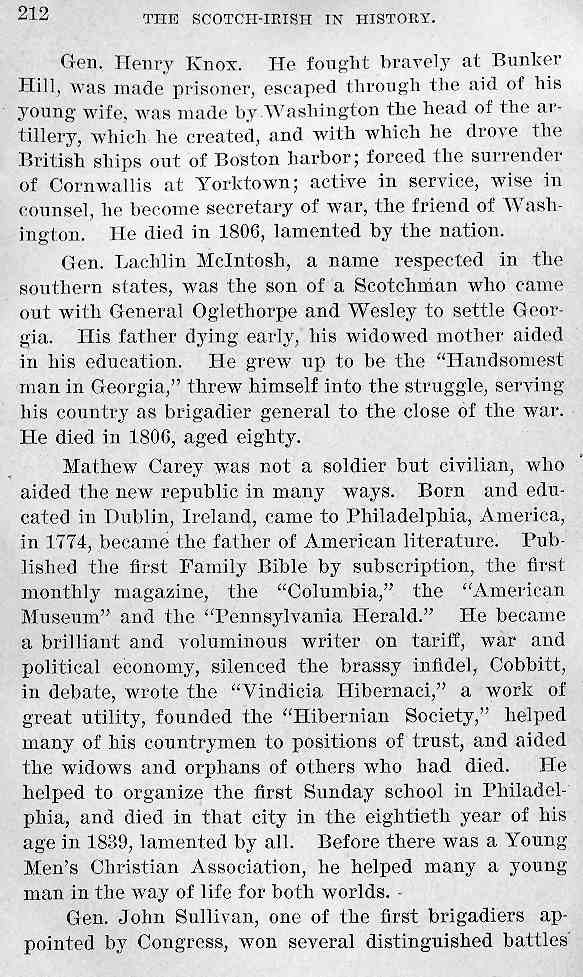 212 THE SCOTCH-IRISH IN HISTORY.

Gen. Henry Knox. He fought bravely at Bunker Hill, was made prisoner, escaped through the aid of his young wife, was made by Washington the head of the artillery, which he created, and with which he drove the British ships out of Boston harbor; forced the surrender of Cornwallis at Yorktown; active in service, wise in counsel, he become secretary of war, the friend of Washington. He died in 1806, lamented by the nation.

Gen. Lachlin McIntosh, a name respected in the southern states, was the son of a Scotchman who came out with General Oglethorpe and Wesley to settle Georgia. His father dying early, his widowed mother aided in his education. He grew up to be the "Handsomest man in Georgia," threw himself into the struggle, serving his country as brigadier general to the close of the war. He died in 1806, aged eighty.

Mathew Carey was not a soldier but civilian, who aided the new republic in many ways. Born and educated in Dublin, Ireland, came to Philadelphia, America, in 1774, became the father of American literature. Published the first Family Bible by subscription, the first monthly magazine, the "Columbia," the "American Museum" and the "Pennsylvania Herald." He became a brilliant and voluminous writer on tariff, war and political economy, silenced the brassy infidel, Cobbitt, in debate, wrote the "Vindicia Hibernaci," a work of great utility, founded the "Hibernian Society," helped many of his countrymen to positions of trust, and aided the widows and orphans of others who had died. He helped to organize the first Sunday school in Philadelphia, and died in that city in the eightieth year of his age in 1839, lamented by all. Before there was a Young Men's Christian Association, he helped many a young man in the way of life for both worlds.

Gen. John Sullivan, one of the first brigadiers appointed by Congress, won several distinguished battles